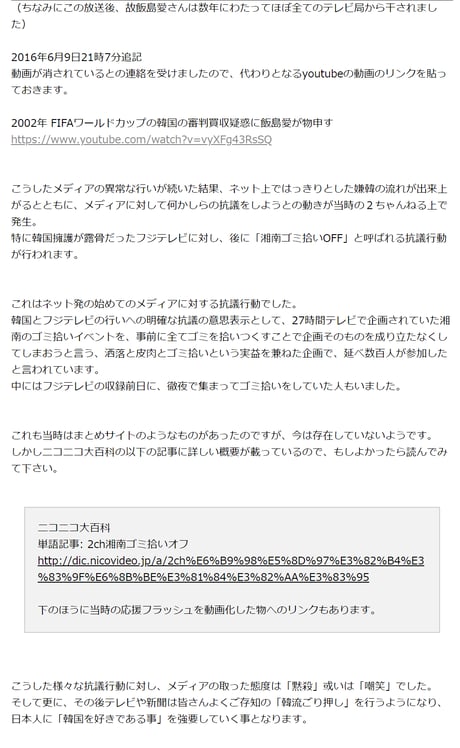 （ちなみにこの放送後、故飯島愛さんは数年にわたってほぼ全てのテレビ局から干されました）

2016年6月9日21時7分追記
動画が消されているとの連絡を受けましたので、代わりとなるyoutubeの動画のリンクを貼っておきます。

2002年 FIFAワールドカップの韓国の審判買収疑惑に飯島愛が物申す
https://www.youtube.com/watch?v=vyXFg43RsSQ

こうしたメディアの異常な行いが続いた結果、ネット上ではっきりとした嫌韓の流れが出来上がるとともに、メディアに対して何かしらの抗議をしようとの動きが当時の２ちゃんねる上で発生。
特に韓国擁護が露骨だったフジテレビに対し、後に「湘南ゴミ拾いOFF」と呼ばれる抗議行動が行われます。

これはネット発の始めてのメディアに対する抗議行動でした。
韓国とフジテレビの行いへの明確な抗議の意思表示として、27時間テレビで企画されていた湘南のゴミ拾いイベントを、事前に全てゴミを拾いつくすことで企画そのものを成り立たなくしてしまおうと言う、洒落と皮肉とゴミ拾いという実益を兼ねた企画で、延べ数百人が参加したと言われています。
中にはフジテレビの収録前日に、徹夜で集まってゴミ拾いをしていた人もいました。

これも当時はまとめサイトのようなものがあったのですが、今は存在していないようです。
しかしニコニコ大百科の以下の記事に詳しい概要が載っているので、もしよかったら読んでみて下さい。

ニコニコ大百科
単語記事: 2ch湘南ゴミ拾いオフ
http://dic.nicovideo.jp/a/2ch%E6%B9%98%E5%8D%97%E3%82%B4%E3%83%9F%E6%8B%BE%E3%81%84%E3%82%AA%E3%83%95

下のほうに当時の応援フラッシュを動画化した物へのリンクもあります。

こうした様々な抗議行動に対し、メディアの取った態度は「黙殺」或いは「嘲笑」でした。
そして更に、その後テレビや新聞は皆さんよくご存知の「韓流ごり押し」を行うようになり、日本人に「韓国を好きである事」を強要していく事となります。